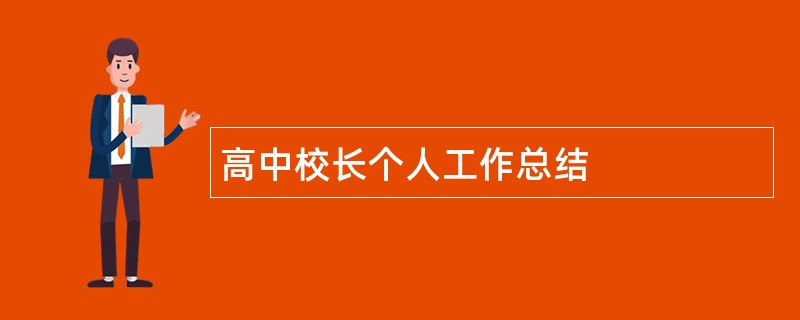 高中校长个人工作总结